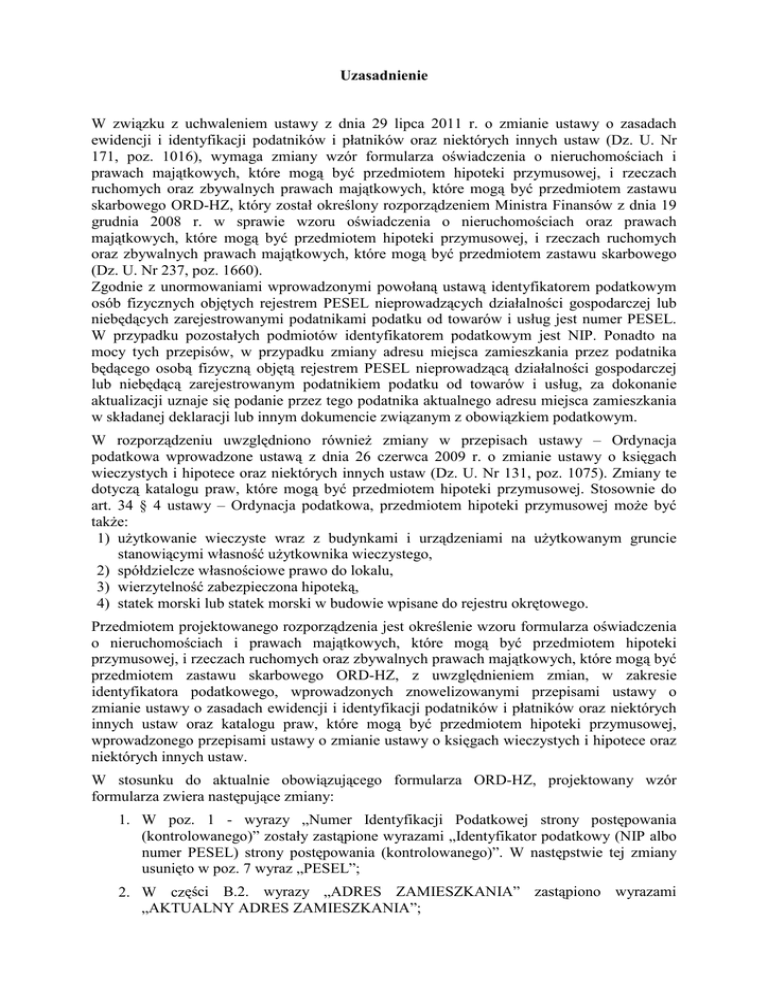 Uzasadnienie

W związku z uchwaleniem ustawy z dnia 29 lipca 2011 r. o zmianie ustawy o zasadach ewidencji i identyfikacji podatników i płatników oraz niektórych innych ustaw (Dz. U. Nr 171, poz. 1016), wymaga zmiany wzór formularza oświadczenia o nieruchomościach i prawach majątkowych, które mogą być przedmiotem hipoteki przymusowej, i rzeczach ruchomych oraz zbywalnych prawach majątkowych, które mogą być przedmiotem zastawu skarbowego ORD-HZ, który został określony rozporządzeniem Ministra Finansów z dnia 19 grudnia 2008 r. w sprawie wzoru oświadczenia o nieruchomościach oraz prawach majątkowych, które mogą być przedmiotem hipoteki przymusowej, i rzeczach ruchomych oraz zbywalnych prawach majątkowych, które mogą być przedmiotem zastawu skarbowego (Dz. U. Nr 237, poz. 1660).
Zgodnie z unormowaniami wprowadzonymi powołaną ustawą identyfikatorem podatkowym osób fizycznych objętych rejestrem PESEL nieprowadzących działalności gospodarczej lub niebędących zarejestrowanymi podatnikami podatku od towarów i usług jest numer PESEL. W przypadku pozostałych podmiotów identyfikatorem podatkowym jest NIP. Ponadto na mocy tych przepisów, w przypadku zmiany adresu miejsca zamieszkania przez podatnika będącego osobą fizyczną objętą rejestrem PESEL nieprowadzącą działalności gospodarczej lub niebędącą zarejestrowanym podatnikiem podatku od towarów i usług, za dokonanie aktualizacji uznaje się podanie przez tego podatnika aktualnego adresu miejsca zamieszkania w składanej deklaracji lub innym dokumencie związanym z obowiązkiem podatkowym.

W rozporządzeniu uwzględniono również zmiany w przepisach ustawy – Ordynacja podatkowa wprowadzone ustawą z dnia 26 czerwca 2009 r. o zmianie ustawy o księgach wieczystych i hipotece oraz niektórych innych ustaw (Dz. U. Nr 131, poz. 1075). Zmiany te dotyczą katalogu praw, które mogą być przedmiotem hipoteki przymusowej. Stosownie do art. 34 § 4 ustawy – Ordynacja podatkowa, przedmiotem hipoteki przymusowej może być także:
1) użytkowanie wieczyste wraz z budynkami i urządzeniami na użytkowanym gruncie stanowiącymi własność użytkownika wieczystego,
2) spółdzielcze własnościowe prawo do lokalu,
3) wierzytelność zabezpieczona hipoteką,
4) statek morski lub statek morski w budowie wpisane do rejestru okrętowego.

Przedmiotem projektowanego rozporządzenia jest określenie wzoru formularza oświadczenia o nieruchomościach i prawach majątkowych, które mogą być przedmiotem hipoteki przymusowej, i rzeczach ruchomych oraz zbywalnych prawach majątkowych, które mogą być przedmiotem zastawu skarbowego ORD-HZ, z uwzględnieniem zmian, w zakresie identyfikatora podatkowego, wprowadzonych znowelizowanymi przepisami ustawy o zmianie ustawy o zasadach ewidencji i identyfikacji podatników i płatników oraz niektórych innych ustaw oraz katalogu praw, które mogą być przedmiotem hipoteki przymusowej, wprowadzonego przepisami ustawy o zmianie ustawy o księgach wieczystych i hipotece oraz niektórych innych ustaw.

W stosunku do aktualnie obowiązującego formularza ORD-HZ, projektowany wzór formularza zwiera następujące zmiany:
1. W poz. 1 - wyrazy „Numer Identyfikacji Podatkowej strony postępowania (kontrolowanego)” zostały zastąpione wyrazami „Identyfikator podatkowy (NIP albo numer PESEL) strony postępowania (kontrolowanego)”. W następstwie tej zmiany usunięto w poz. 7 wyraz „PESEL”;
2. W części B.2. wyrazy „ADRES ZAMIESZKANIA” zastąpiono wyrazami „AKTUALNY ADRES ZAMIESZKANIA”;